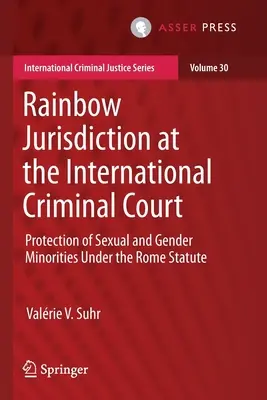 ASSER PRESS

International Criminal Justice Series

Volume 30

Rainbow Jurisdiction at the International Criminal Court

Protection of Sexual and Gender Minorities Under the Rome Statute

Valérie V. Suhr

Springer